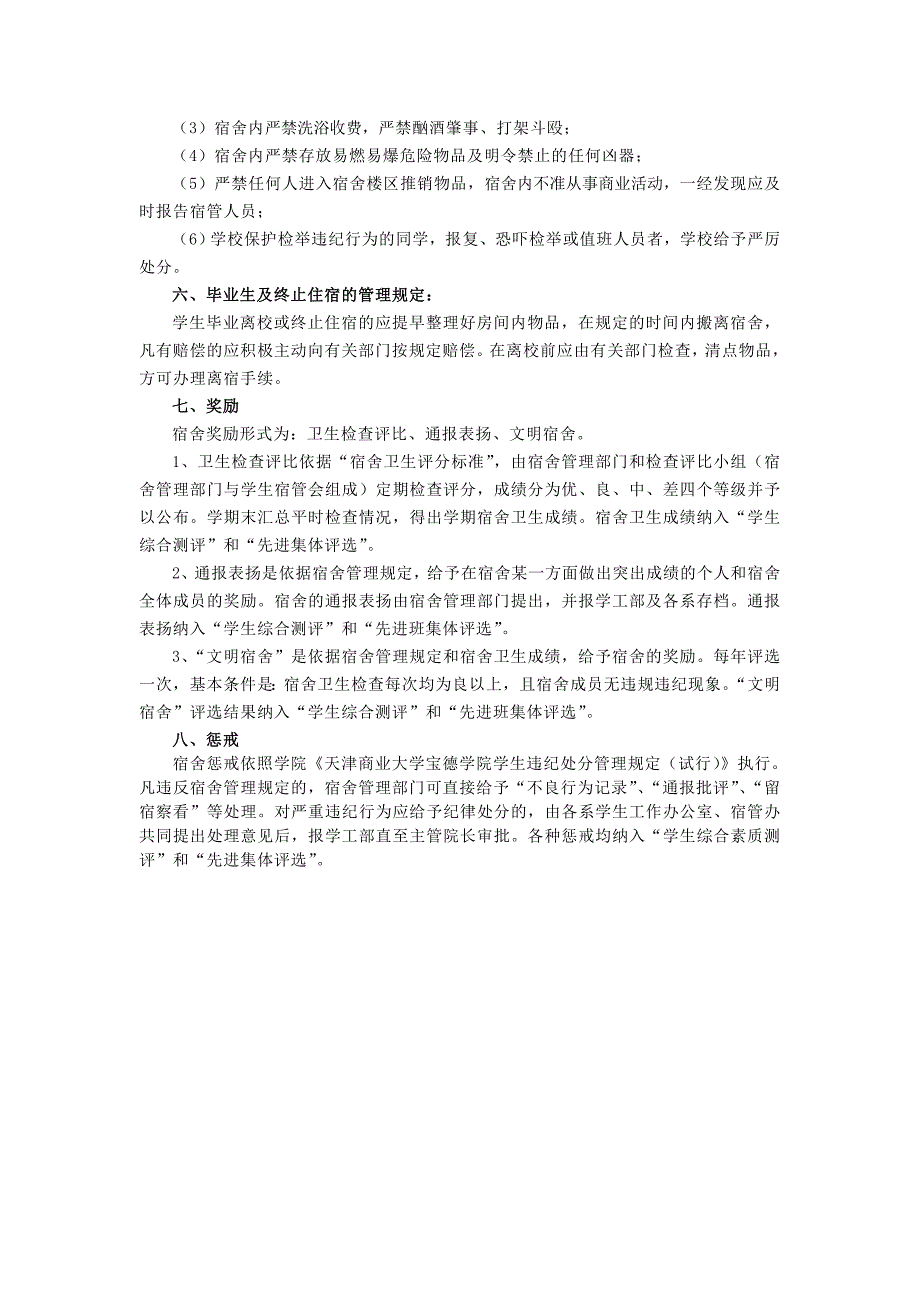 （3）宿舍内严禁洗浴收费，严禁酗酒肇事、打架斗殴；

（4）宿舍内严禁存放易燃易爆危险物品及明令禁止的任何凶器；

（5）严禁任何人进入宿舍楼区推销物品，宿舍内不准从事商业活动，一经发现应及时报告宿管人员；

（6）学校保护检举违纪行为的同学，报复、恐吓检举或值班人员者，学校给予严厉处分。

六、毕业生及终止住宿的管理规定：

学生毕业离校或终止住宿的应提早整理好房间内物品，在规定的时间内搬离宿舍，凡有赔偿的应积极主动向有关部门按规定赔偿。在离校前应由有关部门检查，清点物品，方可办理离宿手续。

七、奖励

宿舍奖励形式为：卫生检查评比、通报表扬、文明宿舍。

1、卫生检查评比依据“宿舍卫生评分标准”，由宿舍管理部门和检查评比小组（宿舍管理部门与学生宿管会组成）定期检查评分，成绩分为优、良、中、差四个等级并予以公布。学期末汇总平时检查情况，得出学期宿舍卫生成绩。宿舍卫生成绩纳入“学生综合测评”和“先进集体评选”。

2、通报表扬是依据宿舍管理规定，给予在宿舍某一方面做出突出成绩的个人和宿舍全体成员的奖励。宿舍的通报表扬由宿舍管理部门提出，并报学工部及各系存档。通报表扬纳入“学生综合测评”和“先进班集体评选”。

3、“文明宿舍”是依据宿舍管理规定和宿舍卫生成绩，给予宿舍的奖励。每年评选一次，基本条件是：宿舍卫生检查每次均为良以上，且宿舍成员无违规违纪现象。“文明宿舍”评选结果纳入“学生综合测评”和“先进班集体评选”。

八、惩戒

宿舍惩戒依照学院《天津商业大学宝德学院学生违纪处分管理规定（试行）》执行。凡违反宿舍管理规定的，宿舍管理部门可直接给予“不良行为记录”、“通报批评”、“留宿察看”等处理。对严重违纪行为应给予纪律处分的，由各系学生工作办公室、宿管办共同提出处理意见后，报学工部直至主管院长审批。各种惩戒均纳入“学生综合素质测评”和“先进集体评选”。